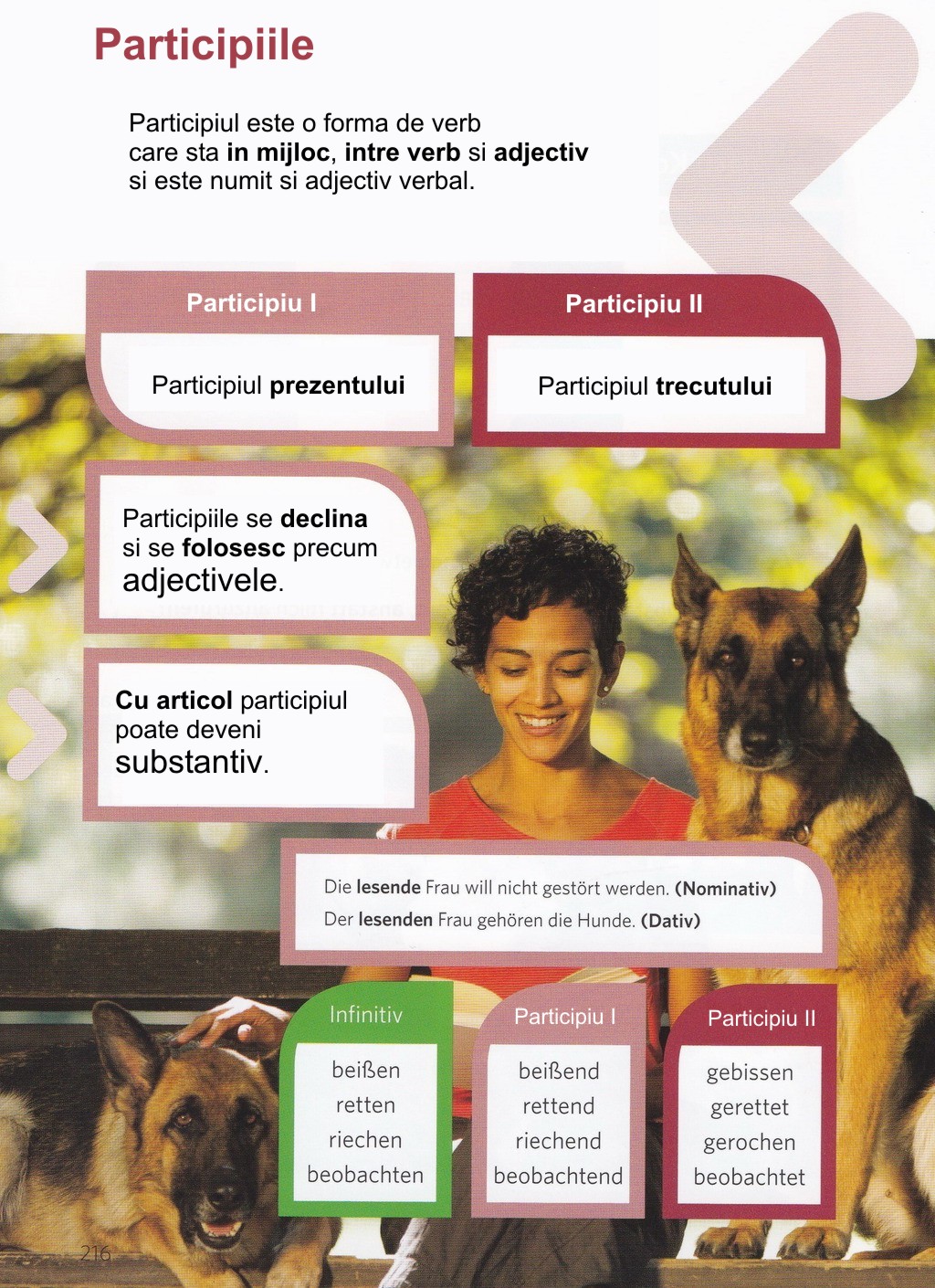 Participiile

Participiul este o forma de verb care sta in mijloc, intre verb si adjectiv si este numit si adjectiv verbal.

Participiu I

Participiul prezentului

Participiu II

Participiul trecutului

Participiile se declina si se folosesc precum adjectivele.

Cu articol participiul poate deveni substantiv.

Die lesende Frau will nicht gestört werden. (Nominativ)
Der lesenden Frau gehören die Hunde. (Dativ)

Infinitiv
beißen
retten
riechen
beobachten

Participiu I
beißend
rettend
riechend
beobachtend

Participiu II
gebissen
gerettet
gerochen
beobachtet

216